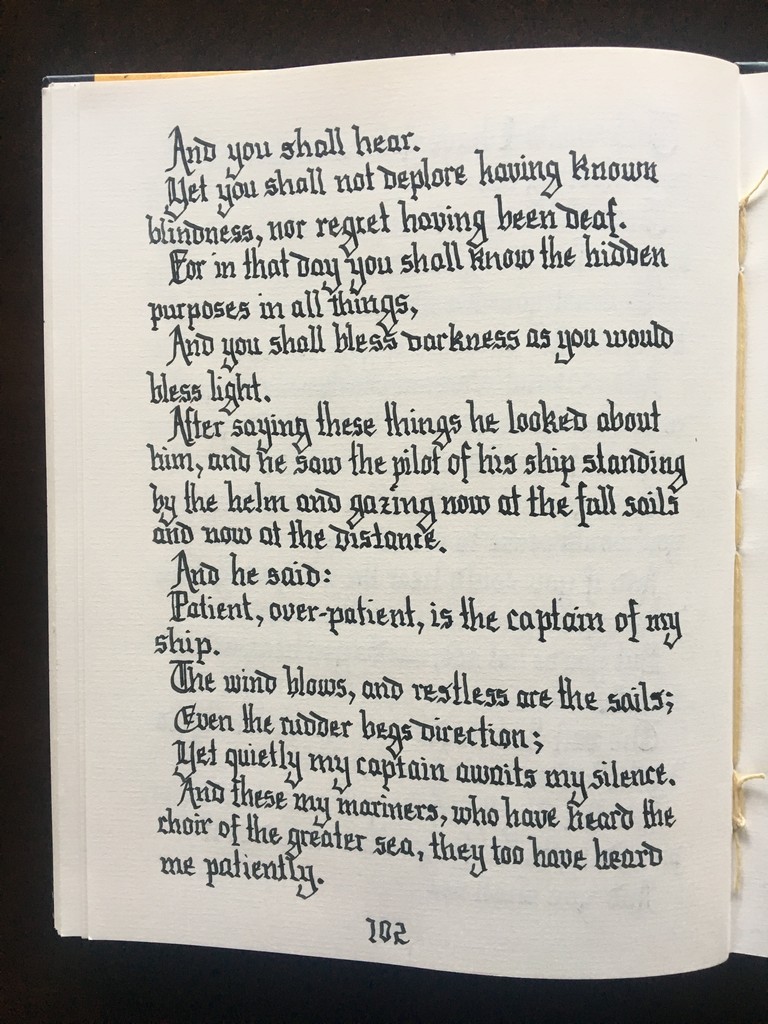 And you shall hear.

Yet you shall not deplore having known blindness, nor regret having been deaf.

For in that day you shall know the hidden purposes in all things,

And you shall bless darkness as you would bless light.

After saying these things he looked about him, and he saw the pilot of his ship standing by the helm and gazing now at the full sails and now at the distance.

And he said:

Patient, over-patient, is the captain of my ship.

The wind blows, and restless are the sails;

Even the rudder begs direction;

Yet quietly my captain awaits my silence.

And these my mariners, who have heard the choir of the greater sea, they too have heard me patiently.

102